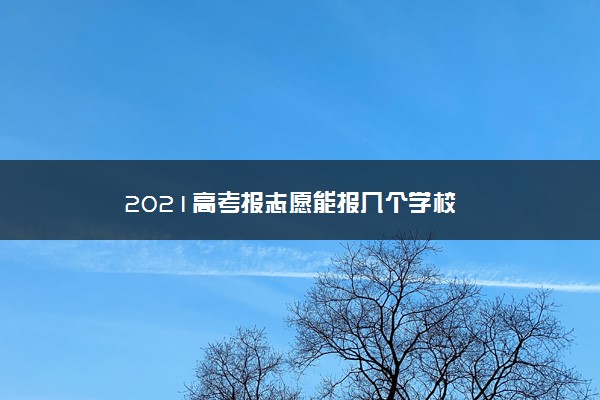 2021高考报志愿能报几个学校